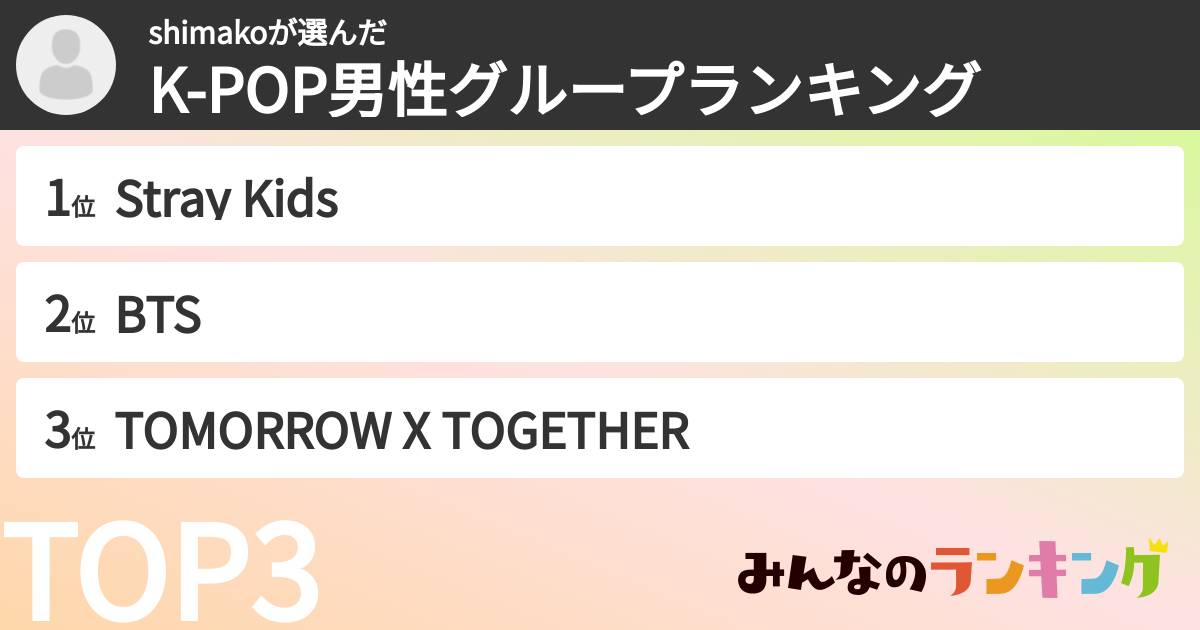 shimakoが選んだ
K-POP男性グループランキング

1位 Stray Kids

2位 BTS

3位 TOMORROW X TOGETHER

TOP3

みんなのランキング